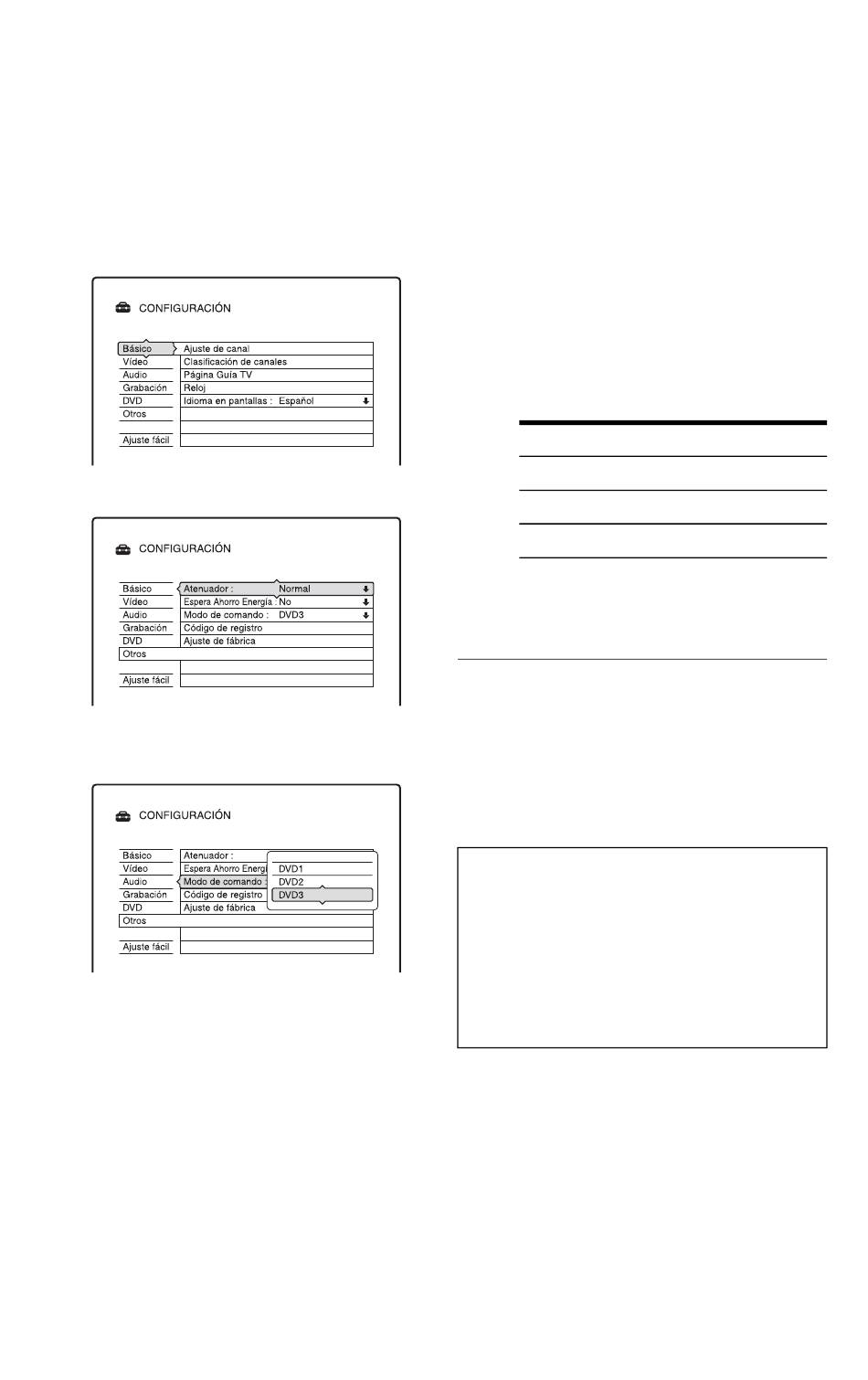 CONFIGURACIÓN

Básico
Vídeo
Audio
Grabación
DVD
Otros
Ajuste fácil

Ajuste de canal
Clasificación de canales
Página Guía TV
Reloj
Idioma en pantallas : Español

CONFIGURACIÓN

Básico
Vídeo
Audio
Grabación
DVD
Otros
Ajuste fácil

Atenuador : Normal
Espera Ahorro Energía : No
Modo de comando : DVD3
Código de registro
Ajuste de fábrica

CONFIGURACIÓN

Básico
Vídeo
Audio
Grabación
DVD
Otros
Ajuste fácil

Atenuador :
Espera Ahorro Energí
Modo de comando :
Código de registro
Ajuste de fábrica

DVD1
DVD2
DVD3